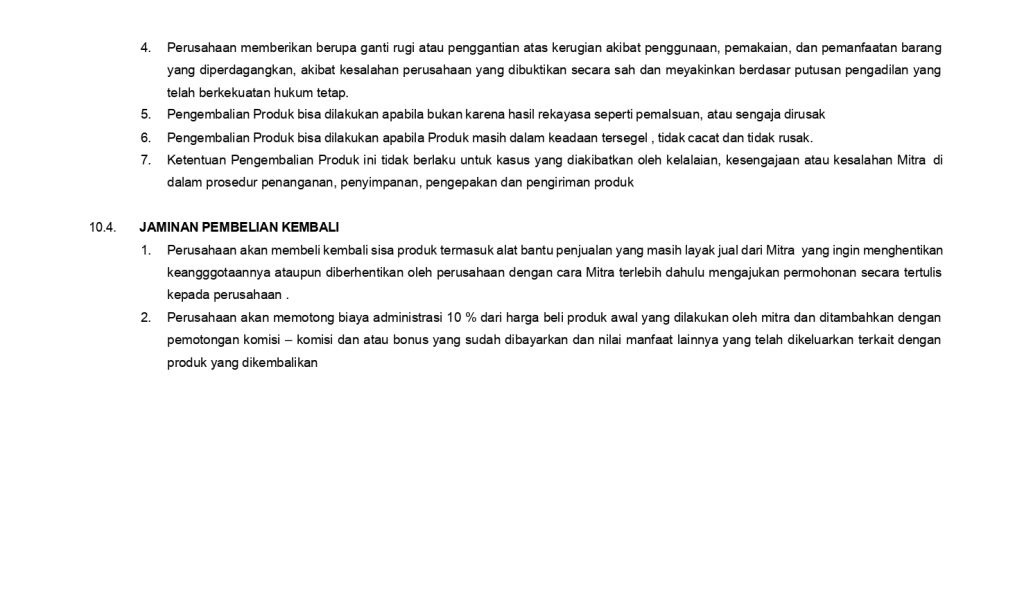 4. Perusahaan memberikan berupa ganti rugi atau penggantian atas kerugian akibat penggunaan, pemakaian, dan pemanfaatan barang yang diperdagangkan, akibat kesalahan perusahaan yang dibuktikan secara sah dan meyakinkan berdasar putusan pengadilan yang telah berkekuatan hukum tetap.

5. Pengembalian Produk bisa dilakukan apabila bukan karena hasil rekayasa seperti pemalsuan, atau sengaja dirusak

6. Pengembalian Produk bisa dilakukan apabila Produk masih dalam keadaan tersegel , tidak cacat dan tidak rusak.

7. Ketentuan Pengembalian Produk ini tidak berlaku untuk kasus yang diakibatkan oleh kelalaian, kesengajaan atau kesalahan Mitra di dalam prosedur penanganan, penyimpanan, pengepakan dan pengiriman produk

10.4. JAMINAN PEMBELIAN KEMBALI

1. Perusahaan akan membeli kembali sisa produk termasuk alat bantu penjualan yang masih layak jual dari Mitra yang ingin menghentikan keangggotaannya ataupun diberhentikan oleh perusahaan dengan cara Mitra terlebih dahulu mengajukan permohonan secara tertulis kepada perusahaan .

2. Perusahaan akan memotong biaya administrasi 10 % dari harga beli produk awal yang dilakukan oleh mitra dan ditambahkan dengan pemotongan komisi – komisi dan atau bonus yang sudah dibayarkan dan nilai manfaat lainnya yang telah dikeluarkan terkait dengan produk yang dikembalikan